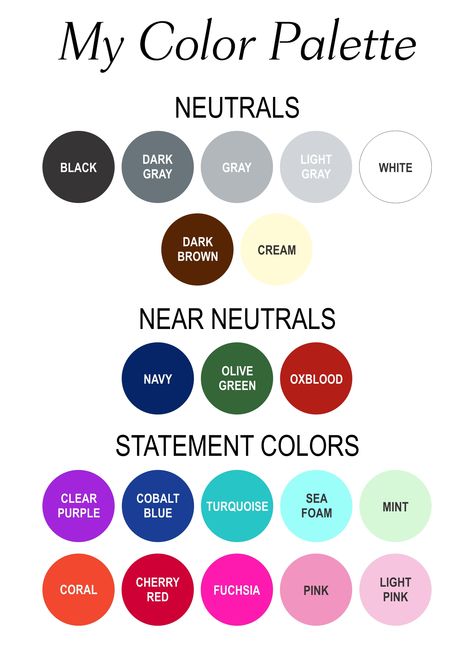 My Color Palette

NEUTRALS

BLACK

DARK GRAY

GRAY

LIGHT GRAY

WHITE

DARK BROWN

CREAM

NEAR NEUTRALS

NAVY

OLIVE GREEN

OXBLOOD

STATEMENT COLORS

CLEAR PURPLE

COBALT BLUE

TURQUOISE

SEA FOAM

MINT

CORAL

CHERRY RED

FUCHSIA

PINK

LIGHT PINK